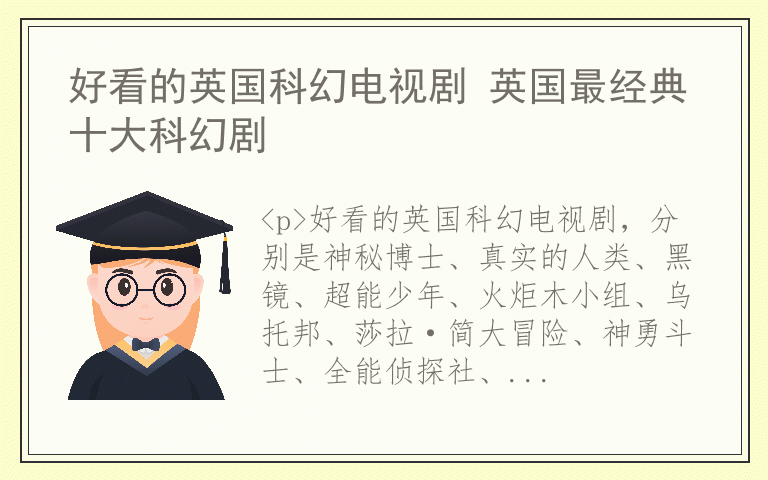 好看的英国科幻电视剧 英国最经典十大科幻剧

<p>好看的英国科幻电视剧，分别是神秘博士、真实的人类、黑镜、超能少年、火炬木小组、乌托邦、莎拉·简大冒险、神勇斗士、全能侦探社、...